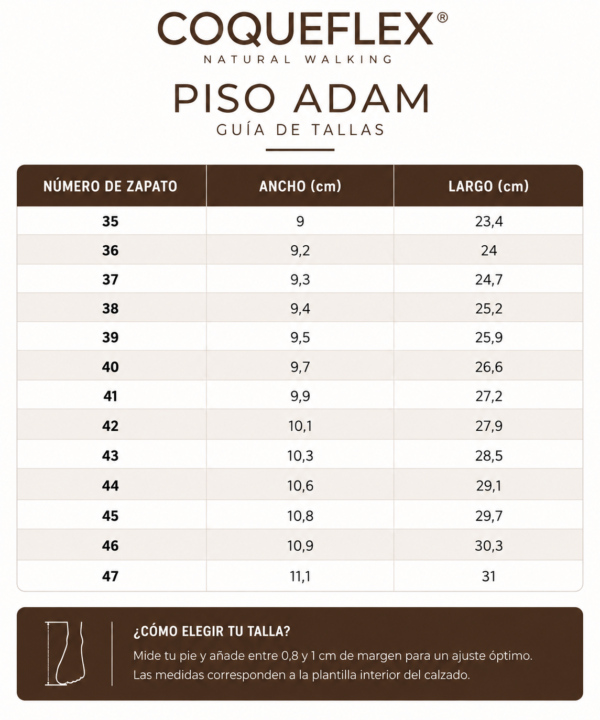 COQUEFLEX®
NATURAL WALKING

PISO ADAM
GUÍA DE TALLAS

| NÚMERO DE ZAPATO | ANCHO (cm) | LARGO (cm) |
|---|---|---|
| 35 | 9 | 23,4 |
| 36 | 9,2 | 24 |
| 37 | 9,3 | 24,7 |
| 38 | 9,4 | 25,2 |
| 39 | 9,5 | 25,9 |
| 40 | 9,7 | 26,6 |
| 41 | 9,9 | 27,2 |
| 42 | 10,1 | 27,9 |
| 43 | 10,3 | 28,5 |
| 44 | 10,6 | 29,1 |
| 45 | 10,8 | 29,7 |
| 46 | 10,9 | 30,3 |
| 47 | 11,1 | 31 |

¿CÓMO ELEGIR TU TALLA?

Mide tu pie y añade entre 0,8 y 1 cm de margen para un ajuste óptimo. Las medidas corresponden a la plantilla interior del calzado.